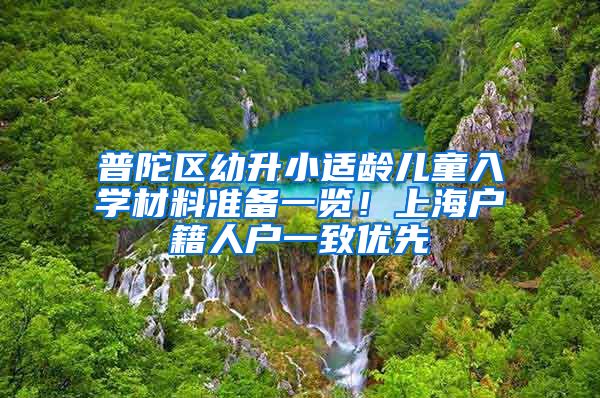 普陀区幼升小适龄儿童入学材料准备一览！上海户籍人户一致优先